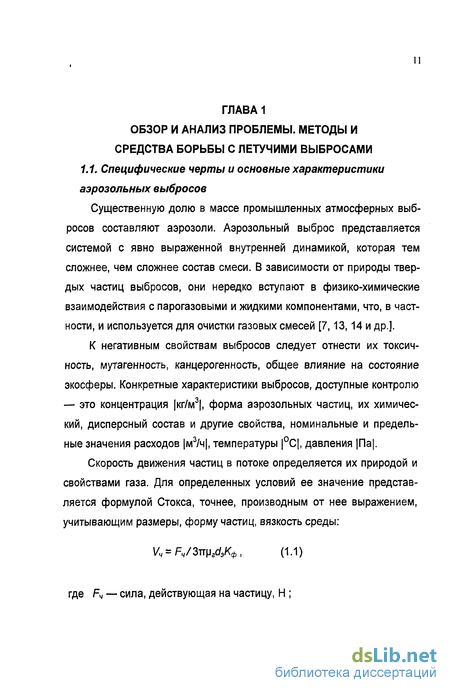 11

ГЛАВА 1
ОБЗОР И АНАЛИЗ ПРОБЛЕМЫ. МЕТОДЫ И СРЕДСТВА БОРЬБЫ С ЛЕТУЧИМИ ВЫБРОСАМИ

1.1. Специфические черты и основные характеристики аэрозольных выбросов

Существенную долю в массе промышленных атмосферных выбросов составляют аэрозоли. Аэрозольный выброс представляется системой с явно выраженной внутренней динамикой, которая тем сложнее, чем сложнее состав смеси. В зависимости от природы твердых частиц выбросов, они нередко вступают в физико-химические взаимодействия с парогазовыми и жидкими компонентами, что, в частности, и используется для очистки газовых смесей [7, 13, 14 и др.].

К негативным свойствам выбросов следует отнести их токсичность, мутагенность, канцерогенность, общее влияние на состояние экосферы. Конкретные характеристики выбросов, доступные контролю — это концентрация |кг/м$^3$|, форма аэрозольных частиц, их химический, дисперсный состав и другие свойства, номинальные и предельные значения расходов |м$^3$/ч|, температуры |$^O$С|, давления |Па|.

Скорость движения частиц в потоке определяется их природой и свойствами газа. Для определенных условий ее значение представляется формулой Стокса, точнее, производным от нее выражением, учитывающим размеры, форму частиц, вязкость среды:

$V_ч = F_ч / 3\pi\mu_г d_э K_ф$ , (1.1)

где $F_ч$ — сила, действующая на частицу, Н ;

dsLib.net
библиотека диссертаций